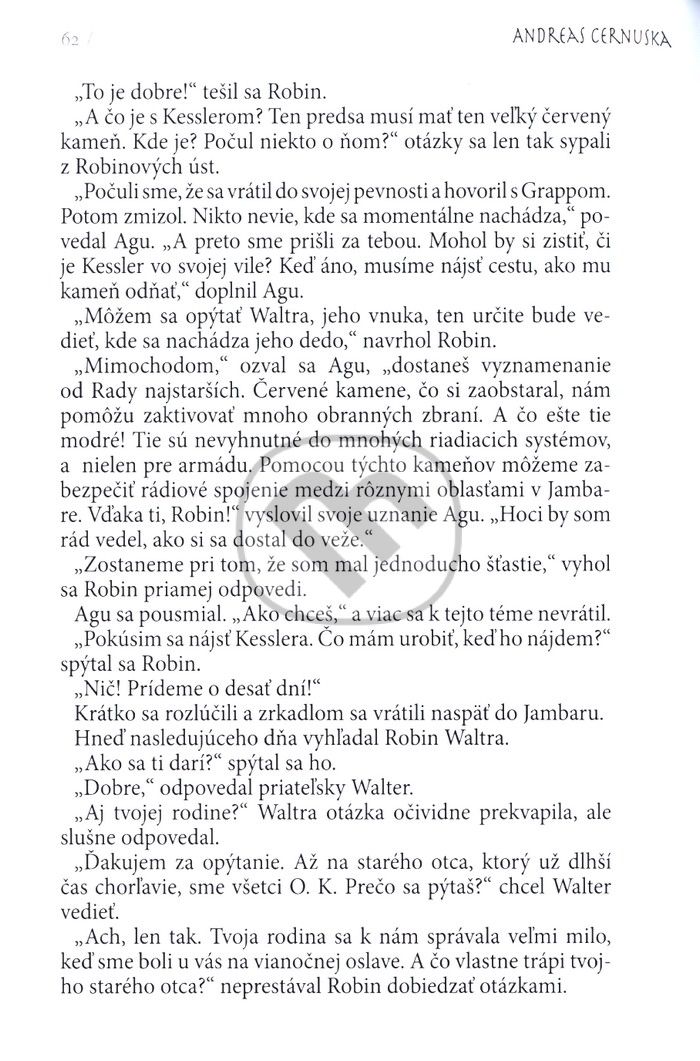 62 / ANDREAS CERNUSKA

„To je dobre!“ tešil sa Robin.

„A čo je s Kesslerom? Ten predsa musí mať ten veľký červený kameň. Kde je? Počul niekto o ňom?“ otázky sa len tak sypali z Robinových úst.

„Počuli sme, že sa vrátil do svojej pevnosti a hovoril s Grappom. Potom zmizol. Nikto nevie, kde sa momentálne nachádza,“ povedal Agu. „A preto sme prišli za tebou. Mohol by si zistiť, či je Kessler vo svojej vile? Keď áno, musíme nájsť cestu, ako mu kameň odňať,“ doplnil Agu.

„Môžem sa opýtať Waltra, jeho vnuka, ten určite bude vedieť, kde sa nachádza jeho dedo,“ navrhol Robin.

„Mimochodom,“ ozval sa Agu, „dostaneš vyznamenanie od Rady najstarších. Červené kamene, čo si zaobstaral, nám pomôžu zaktivovať mnoho obranných zbraní. A čo ešte tie modré! Tie sú nevyhnutné do mnohých riadiacich systémov, a nielen pre armádu. Pomocou týchto kameňov môžeme zabezpečiť rádiové spojenie medzi rôznymi oblasťami v Jambare. Vďaka ti, Robin!“ vyslovil svoje uznanie Agu. „Hoci by som rád vedel, ako si sa dostal do veže.“

„Zostaneme pri tom, že som mal jednoducho šťastie,“ vyhol sa Robin priamej odpovedi.

Agu sa pousmial. „Ako chceš,“ a viac sa k tejto téme nevrátil.

„Pokúsim sa nájsť Kesslera. Čo mám urobiť, keď ho nájdem?“ spýtal sa Robin.

„Nič! Prídeme o desať dní!“

Krátko sa rozlúčili a zrkadlom sa vrátili naspäť do Jambaru.

Hneď nasledujúceho dňa vyhľadal Robin Waltra.

„Ako sa ti darí?“ spýtal sa ho.

„Dobre,“ odpovedal priateľsky Walter.

„Aj tvojej rodine?“ Waltra otázka očividne prekvapila, ale slušne odpovedal.

„Ďakujem za opýtanie. Až na starého otca, ktorý už dlhší čas chorľavie, sme všetci O. K. Prečo sa pýtaš?“ chcel Walter vedieť.

„Ach, len tak. Tvoja rodina sa k nám správala veľmi milo, keď sme boli u vás na vianočnej oslave. A čo vlastne trápi tvojho starého otca?“ neprestával Robin dobiedzať otázkami.